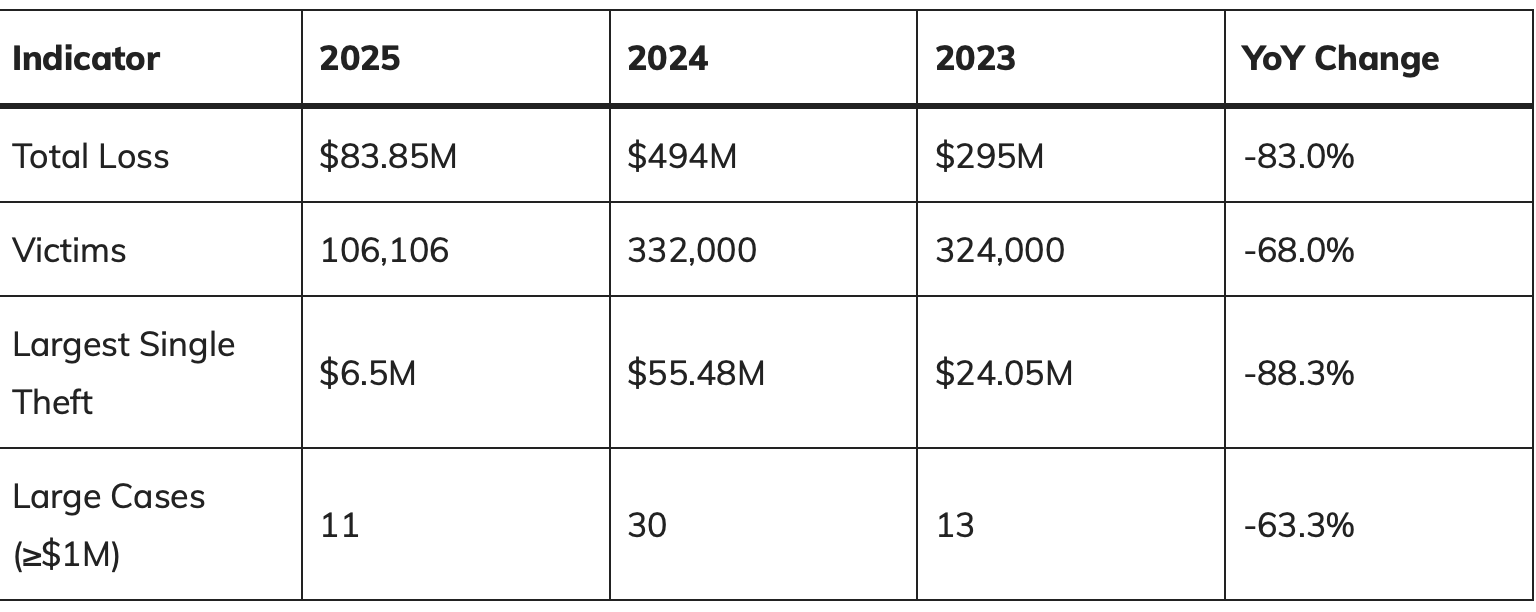 | Indicator | 2025 | 2024 | 2023 | YoY Change |
|---|---|---|---|---|
| Total Loss | $83.85M | $494M | $295M | -83.0% |
| Victims | 106,106 | 332,000 | 324,000 | -68.0% |
| Largest Single Theft | $6.5M | $55.48M | $24.05M | -88.3% |
| Large Cases (≥$1M) | 11 | 30 | 13 | -63.3% |